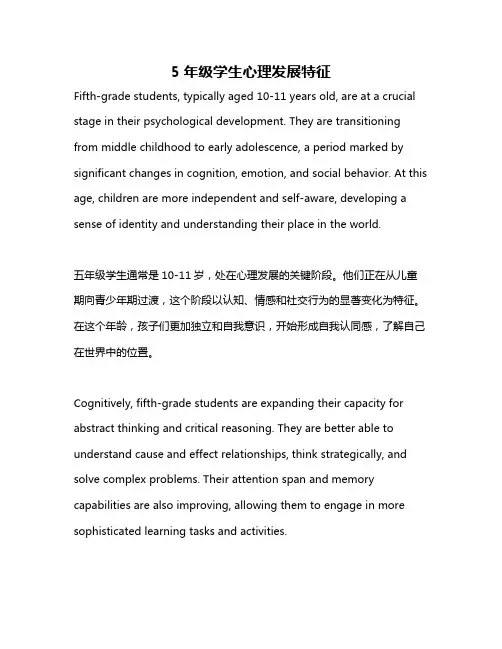 5 年级学生心理发展特征

Fifth-grade students, typically aged 10-11 years old, are at a crucial stage in their psychological development. They are transitioning from middle childhood to early adolescence, a period marked by significant changes in cognition, emotion, and social behavior. At this age, children are more independent and self-aware, developing a sense of identity and understanding their place in the world.

五年级学生通常是 10-11 岁，处在心理发展的关键阶段。他们正在从儿童期向青少年期过渡，这个阶段以认知、情感和社交行为的显著变化为特征。在这个年龄，孩子们更加独立和自我意识，开始形成自我认同感，了解自己在世界中的位置。

Cognitively, fifth-grade students are expanding their capacity for abstract thinking and critical reasoning. They are better able to understand cause and effect relationships, think strategically, and solve complex problems. Their attention span and memory capabilities are also improving, allowing them to engage in more sophisticated learning tasks and activities.